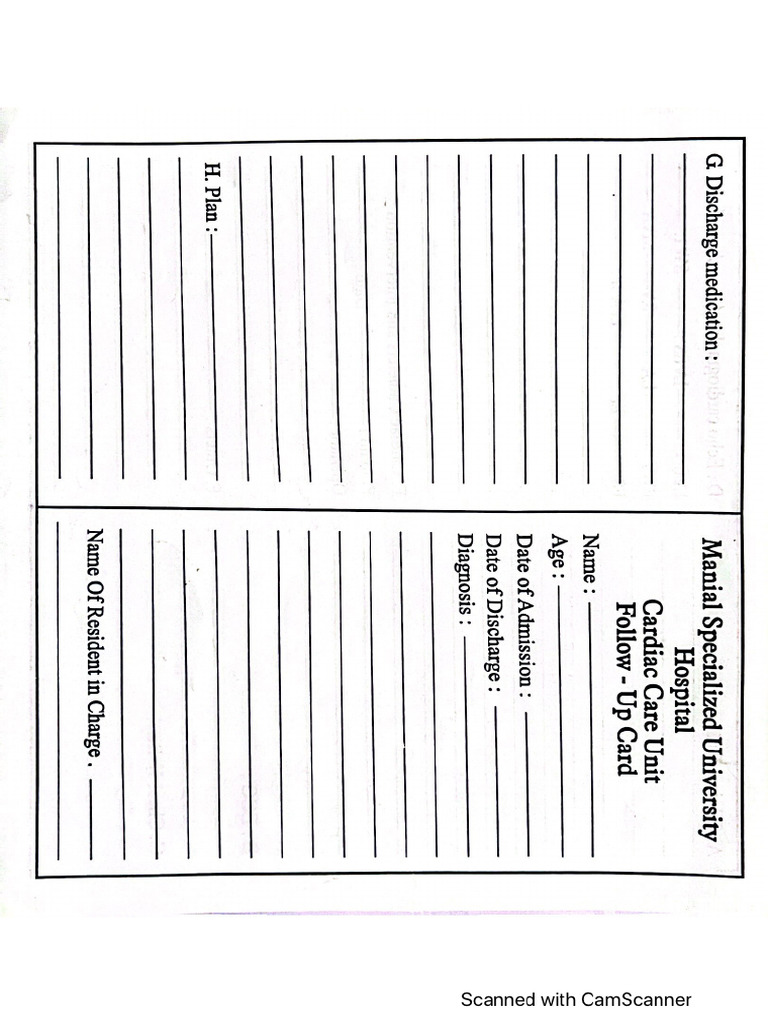 G. Discharge medication :

H. Plan :

Manial Specialized University Hospital
Cardiac Care Unit
Follow - Up Card

Name :
Age :
Date of Admission :
Date of Discharge :
Diagnosis :

Name Of Resident in Charge .

Scanned with CamScanner